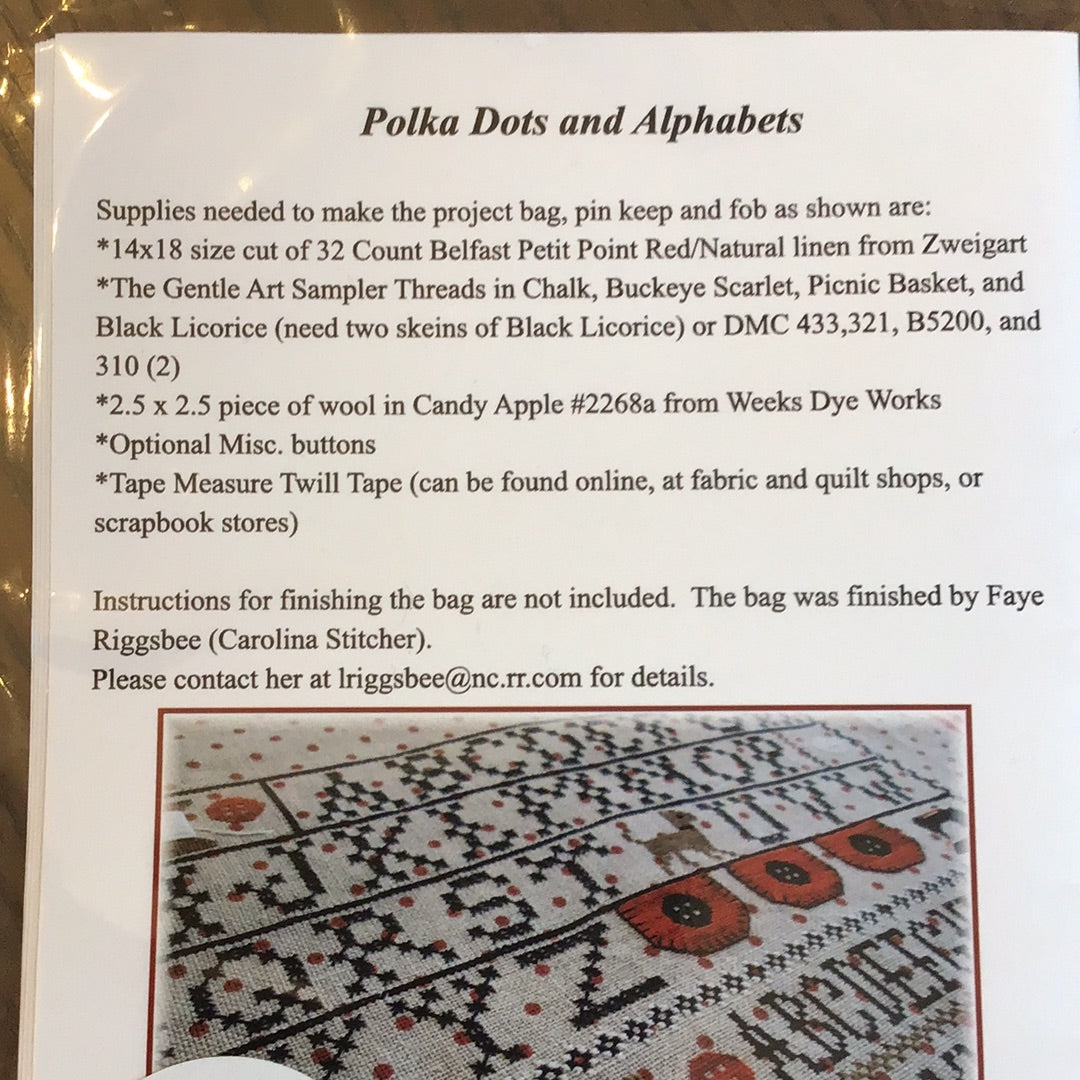 Polka Dots and Alphabets

Supplies needed to make the project bag, pin keep and fob as shown are:
*14x18 size cut of 32 Count Belfast Petit Point Red/Natural linen from Zweigart
*The Gentle Art Sampler Threads in Chalk, Buckeye Scarlet, Picnic Basket, and Black Licorice (need two skeins of Black Licorice) or DMC 433,321, B5200, and 310 (2)
*2.5 x 2.5 piece of wool in Candy Apple #2268a from Weeks Dye Works
*Optional Misc. buttons
*Tape Measure Twill Tape (can be found online, at fabric and quilt shops, or scrapbook stores)

Instructions for finishing the bag are not included. The bag was finished by Faye Riggsbee (Carolina Stitcher).
Please contact her at lriggsbee@nc.rr.com for details.